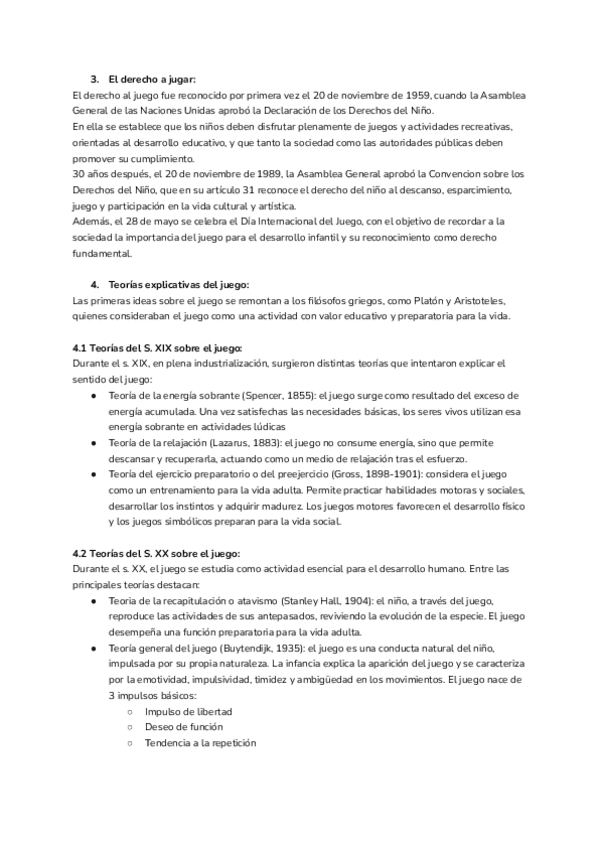 3. El derecho a jugar:

El derecho al juego fue reconocido por primera vez el 20 de noviembre de 1959, cuando la Asamblea General de las Naciones Unidas aprobó la Declaración de los Derechos del Niño.
En ella se establece que los niños deben disfrutar plenamente de juegos y actividades recreativas, orientadas al desarrollo educativo, y que tanto la sociedad como las autoridades públicas deben promover su cumplimiento.
30 años después, el 20 de noviembre de 1989, la Asamblea General aprobó la Convencion sobre los Derechos del Niño, que en su artículo 31 reconoce el derecho del niño al descanso, esparcimiento, juego y participación en la vida cultural y artística.
Además, el 28 de mayo se celebra el Día Internacional del Juego, con el objetivo de recordar a la sociedad la importancia del juego para el desarrollo infantil y su reconocimiento como derecho fundamental.

4. Teorías explicativas del juego:

Las primeras ideas sobre el juego se remontan a los filósofos griegos, como Platón y Aristoteles, quienes consideraban el juego como una actividad con valor educativo y preparatoria para la vida.

4.1 Teorías del S. XIX sobre el juego:

Durante el s. XIX, en plena industrialización, surgieron distintas teorías que intentaron explicar el sentido del juego:

● Teoría de la energía sobrante (Spencer, 1855): el juego surge como resultado del exceso de energía acumulada. Una vez satisfechas las necesidades básicas, los seres vivos utilizan esa energía sobrante en actividades lúdicas
● Teoría de la relajación (Lazarus, 1883): el juego no consume energía, sino que permite descansar y recuperarla, actuando como un medio de relajación tras el esfuerzo.
● Teoría del ejercicio preparatorio o del preejercicio (Gross, 1898-1901): considera el juego como un entrenamiento para la vida adulta. Permite practicar habilidades motoras y sociales, desarrollar los instintos y adquirir madurez. Los juegos motores favorecen el desarrollo físico y los juegos simbólicos preparan para la vida social.

4.2 Teorías del S. XX sobre el juego:

Durante el s. XX, el juego se estudia como actividad esencial para el desarrollo humano. Entre las principales teorías destacan:

● Teoria de la recapitulación o atavismo (Stanley Hall, 1904): el niño, a través del juego, reproduce las actividades de sus antepasados, reviviendo la evolución de la especie. El juego desempeña una función preparatoria para la vida adulta.
● Teoría general del juego (Buytendijk, 1935): el juego es una conducta natural del niño, impulsada por su propia naturaleza. La infancia explica la aparición del juego y se caracteriza por la emotividad, impulsividad, timidez y ambigüedad en los movimientos. El juego nace de 3 impulsos básicos:
○ Impulso de libertad
○ Deseo de función
○ Tendencia a la repetición